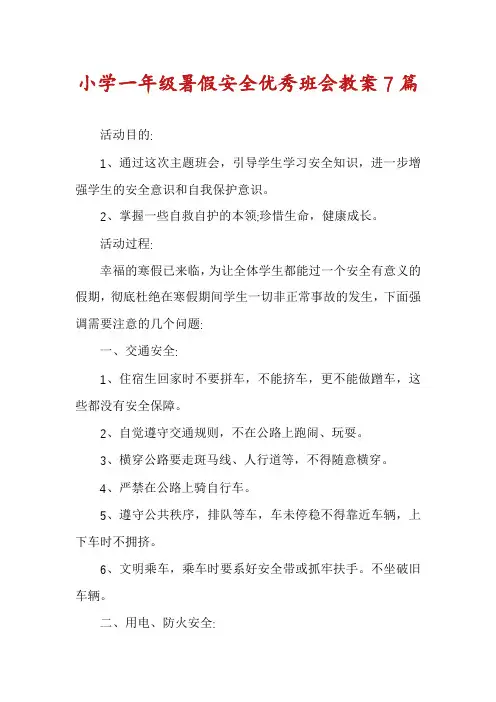 小学一年级暑假安全优秀班会教案7篇

活动目的:

1、通过这次主题班会，引导学生学习安全知识，进一步增强学生的安全意识和自我保护意识。

2、掌握一些自救自护的本领;珍惜生命，健康成长。

活动过程:

幸福的寒假已来临，为让全体学生都能过一个安全有意义的假期，彻底杜绝在寒假期间学生一切非正常事故的发生，下面强调需要注意的几个问题:

一、交通安全:

1、住宿生回家时不要拼车，不能挤车，更不能做蹭车，这些都没有安全保障。

2、自觉遵守交通规则，不在公路上跑闹、玩耍。

3、横穿公路要走斑马线、人行道等，不得随意横穿。

4、严禁在公路上骑自行车。

5、遵守公共秩序，排队等车，车未停稳不得靠近车辆，上下车时不拥挤。

6、文明乘车，乘车时要系好安全带或抓牢扶手。不坐破旧车辆。

二、用电、防火安全: